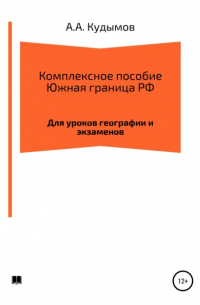 А.А. Кудымов

Комплексное пособие Южная граница РФ

Для уроков географии и экзаменов

12+